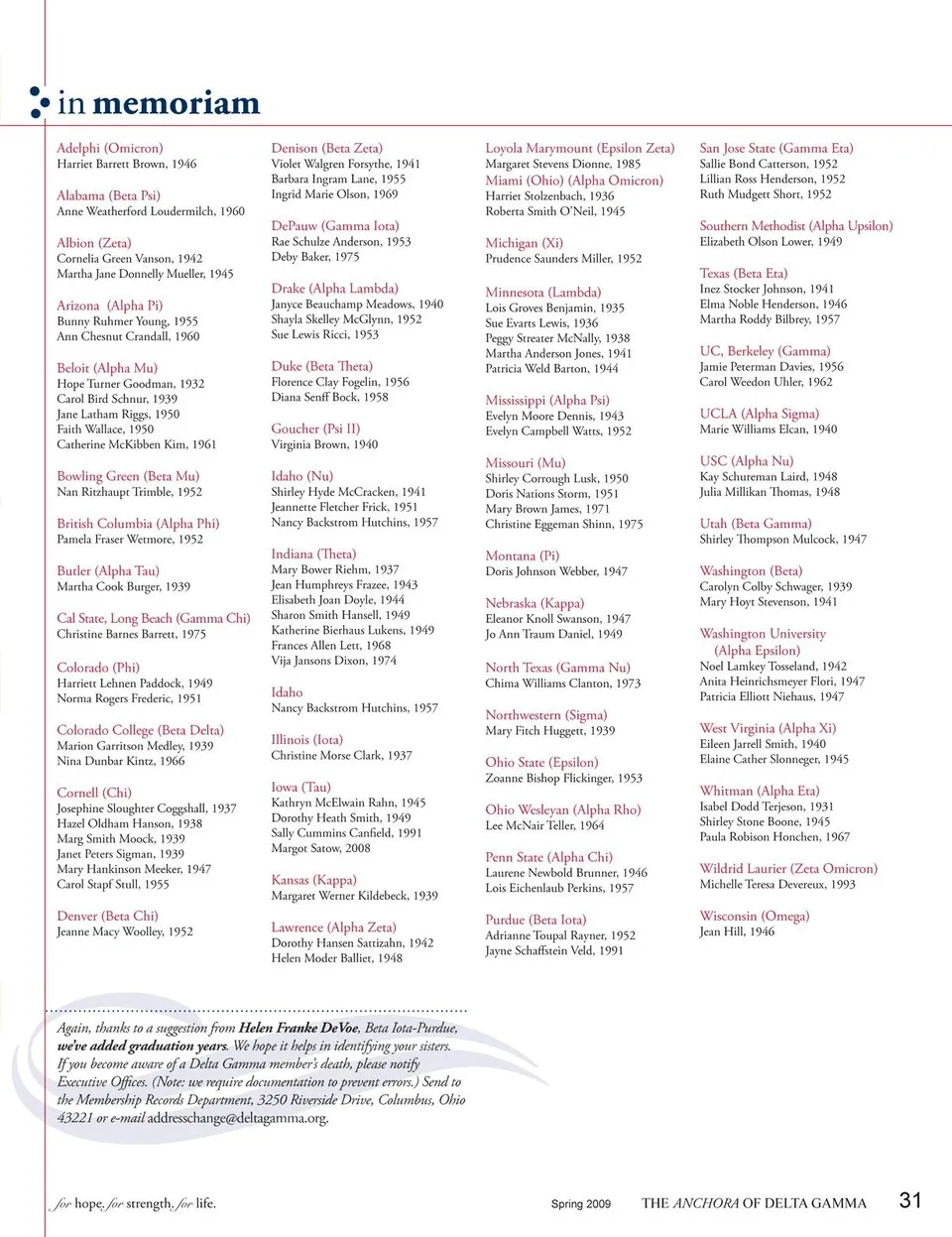 in memoriam

Adelphi (Omicron)
Harriet Barrett Brown, 1946

Alabama (Beta Psi)
Anne Weatherford Loudermilch, 1960

Albion (Zeta)
Cornelia Green Vanson, 1942
Martha Jane Donnelly Mueller, 1945

Arizona (Alpha Pi)
Bunny Ruhmer Young, 1955
Ann Chesnut Crandall, 1960

Beloit (Alpha Mu)
Hope Turner Goodman, 1932
Carol Bird Schnur, 1939
Jane Latham Riggs, 1950
Faith Wallace, 1950
Catherine McKibben Kim, 1961

Bowling Green (Beta Mu)
Nan Ritzhaupt Trimble, 1952

British Columbia (Alpha Phi)
Pamela Fraser Wetmore, 1952

Butler (Alpha Tau)
Martha Cook Burger, 1939

Cal State, Long Beach (Gamma Chi)
Christine Barnes Barrett, 1975

Colorado (Phi)
Harriett Lehnen Paddock, 1949
Norma Rogers Frederic, 1951

Colorado College (Beta Delta)
Marion Garritson Medley, 1939
Nina Dunbar Kintz, 1966

Cornell (Chi)
Josephine Sloughter Coggshall, 1937
Hazel Oldham Hanson, 1938
Marg Smith Moock, 1939
Janet Peters Sigman, 1939
Mary Hankinson Meeker, 1947
Carol Stapf Stull, 1955

Denver (Beta Chi)
Jeanne Macy Woolley, 1952

Denison (Beta Zeta)
Violet Walgren Forsythe, 1941
Barbara Ingram Lane, 1955
Ingrid Marie Olson, 1969

DePauw (Gamma Iota)
Rae Schulze Anderson, 1953
Deby Baker, 1975

Drake (Alpha Lambda)
Janyce Beauchamp Meadows, 1940
Shayla Skelley McGlynn, 1952
Sue Lewis Ricci, 1953

Duke (Beta Theta)
Florence Clay Fogelin, 1956
Diana Senff Bock, 1958

Goucher (Psi II)
Virginia Brown, 1940

Idaho (Nu)
Shirley Hyde McCracken, 1941
Jeannette Fletcher Frick, 1951
Nancy Backstrom Hutchins, 1957

Indiana (Theta)
Mary Bower Riehm, 1937
Jean Humphreys Frazee, 1943
Elisabeth Joan Doyle, 1944
Sharon Smith Hansell, 1949
Katherine Bierhaus Lukens, 1949
Frances Allen Lett, 1968
Vija Jansons Dixon, 1974

Idaho
Nancy Backstrom Hutchins, 1957

Illinois (Iota)
Christine Morse Clark, 1937

Iowa (Tau)
Kathryn McElwain Rahn, 1945
Dorothy Heath Smith, 1949
Sally Cummins Canfield, 1991
Margot Satow, 2008

Kansas (Kappa)
Margaret Werner Kildebeck, 1939

Lawrence (Alpha Zeta)
Dorothy Hansen Sattizahn, 1942
Helen Moder Balliet, 1948

Loyola Marymount (Epsilon Zeta)
Margaret Stevens Dionne, 1985
Miami (Ohio) (Alpha Omicron)
Harriet Stolzenbach, 1936
Roberta Smith O'Neil, 1945

Michigan (Xi)
Prudence Saunders Miller, 1952

Minnesota (Lambda)
Lois Groves Benjamin, 1935
Sue Evarts Lewis, 1936
Peggy Streater McNally, 1938
Martha Anderson Jones, 1941
Patricia Weld Barton, 1944

Mississippi (Alpha Psi)
Evelyn Moore Dennis, 1943
Evelyn Campbell Watts, 1952

Missouri (Mu)
Shirley Corrough Lusk, 1950
Doris Nations Storm, 1951
Mary Brown James, 1971
Christine Eggeman Shinn, 1975

Montana (Pi)
Doris Johnson Webber, 1947

Nebraska (Kappa)
Eleanor Knoll Swanson, 1947
Jo Ann Traum Daniel, 1949

North Texas (Gamma Nu)
Chima Williams Clanton, 1973

Northwestern (Sigma)
Mary Fitch Huggett, 1939

Ohio State (Epsilon)
Zoanne Bishop Flickinger, 1953

Ohio Wesleyan (Alpha Rho)
Lee McNair Teller, 1964

Penn State (Alpha Chi)
Laurene Newbold Brunner, 1946
Lois Eichenlaub Perkins, 1957

Purdue (Beta Iota)
Adrianne Toupal Rayner, 1952
Jayne Schaffstein Veld, 1991

San Jose State (Gamma Eta)
Sallie Bond Catterson, 1952
Lillian Ross Henderson, 1952
Ruth Mudgett Short, 1952

Southern Methodist (Alpha Upsilon)
Elizabeth Olson Lower, 1949

Texas (Beta Eta)
Inez Stocker Johnson, 1941
Elma Noble Henderson, 1946
Martha Roddy Bilbrey, 1957

UC, Berkeley (Gamma)
Jamie Peterman Davies, 1956
Carol Weedon Uhler, 1962

UCLA (Alpha Sigma)
Marie Williams Elcan, 1940

USC (Alpha Nu)
Kay Schureman Laird, 1948
Julia Millikan Thomas, 1948

Utah (Beta Gamma)
Shirley Thompson Mulcock, 1947

Washington (Beta)
Carolyn Colby Schwager, 1939
Mary Hoyt Stevenson, 1941

Washington University (Alpha Epsilon)
Noel Lamkey Tosseland, 1942
Anita Heinrichsmeyer Flori, 1947
Patricia Elliott Niehaus, 1947

West Virginia (Alpha Xi)
Eileen Jarrell Smith, 1940
Elaine Cather Slonneger, 1945

Whitman (Alpha Eta)
Isabel Dodd Terjeson, 1931
Shirley Stone Boone, 1945
Paula Robison Honchen, 1967

Wildrid Laurier (Zeta Omicron)
Michelle Teresa Devereux, 1993

Wisconsin (Omega)
Jean Hill, 1946

Again, thanks to a suggestion from Helen Franke DeVoe, Beta Iota-Purdue, we've added graduation years. We hope it helps in identifying your sisters. If you become aware of a Delta Gamma member's death, please notify Executive Offices. (Note: we require documentation to prevent errors.) Send to the Membership Records Department, 3250 Riverside Drive, Columbus, Ohio 43221 or e-mail addresschange@deltagamma.org.

for hope, for strength, for life.

Spring 2009 THE ANCHORA OF DELTA GAMMA 31